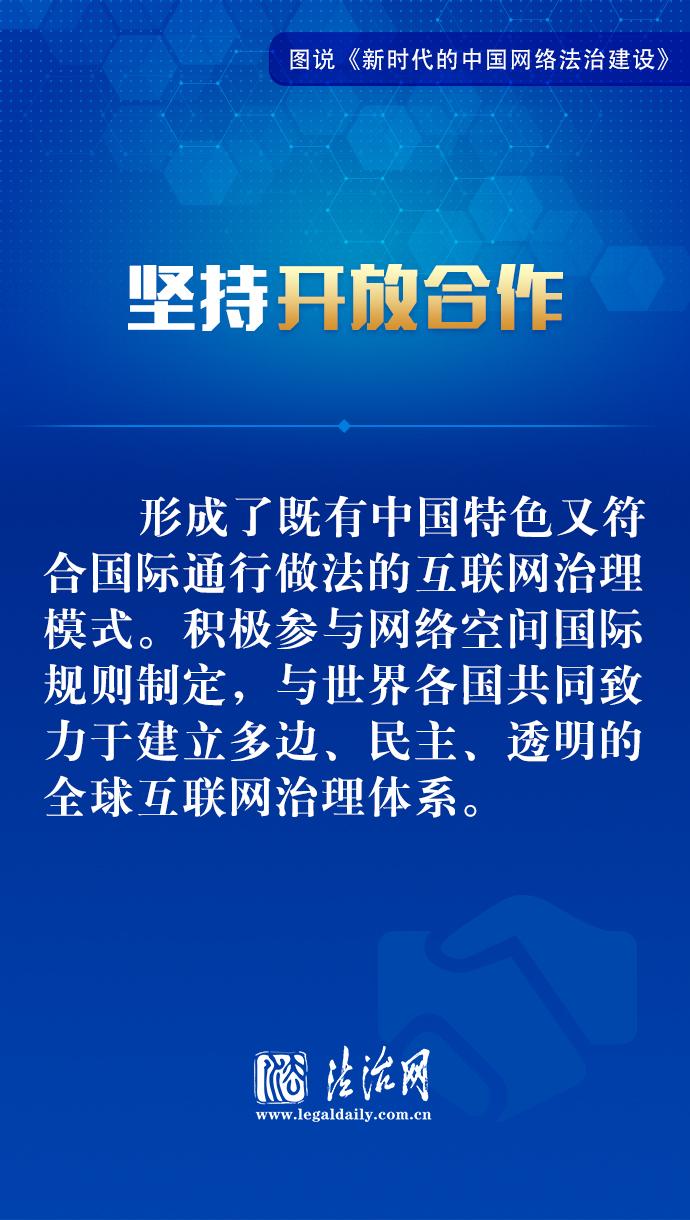 图说《新时代的中国网络法治建设》

坚持开放合作

形成了既有中国特色又符合国际通行做法的互联网治理模式。积极参与网络空间国际规则制定，与世界各国共同致力于建立多边、民主、透明的全球互联网治理体系。

法治网
www.legaldaily.com.cn